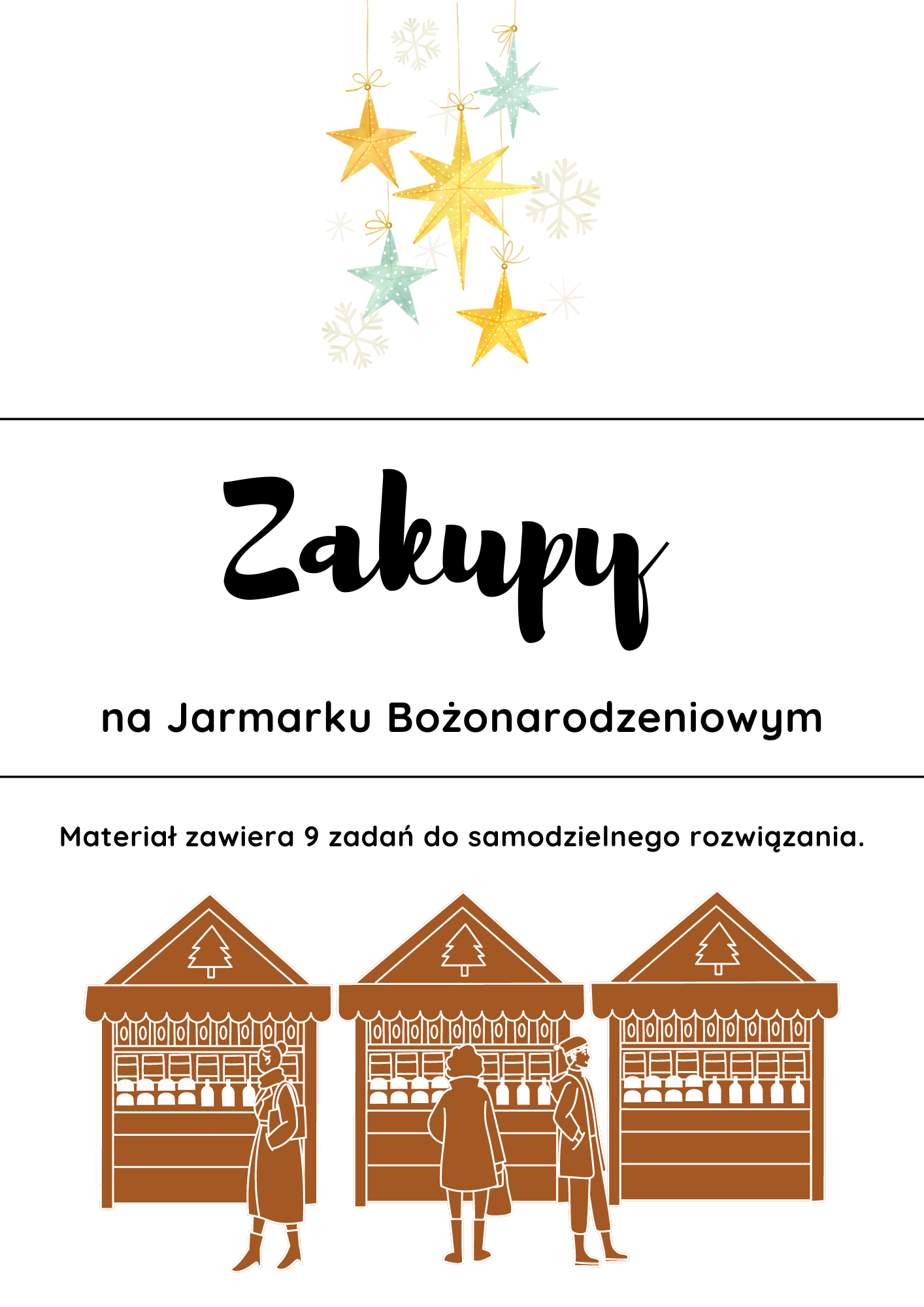 Zakupy

na Jarmarku Bożonarodzeniowym

Materiał zawiera 9 zadań do samodzielnego rozwiązania.